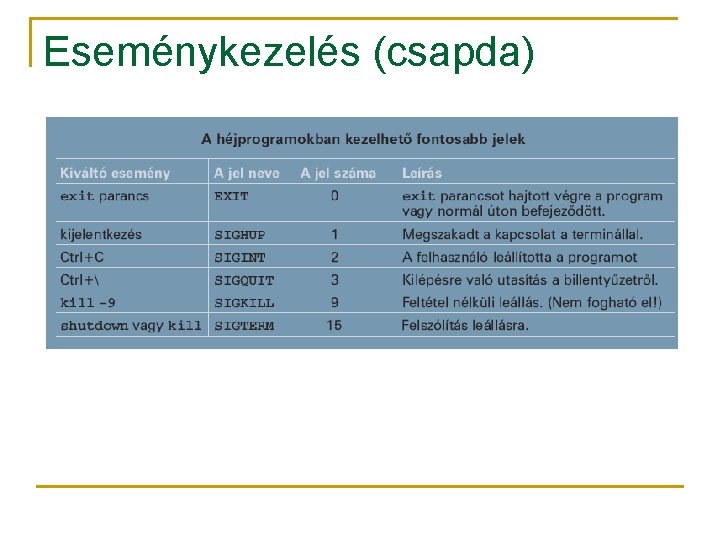 Eseménykezelés (csapda)

A héjprogramokban kezelhető fontosabb jelek

| Kiváltó esemény | A jel neve | A jel száma | Leírás |
|---|---|---|---|
| exit parancs | EXIT | 0 | exit parancsot hajtott végre a program vagy normál úton befejeződött. |
| kijelentkezés | SIGHUP | 1 | Megszakadt a kapcsolat a terminállal. |
| Ctrl+C | SIGINT | 2 | A felhasználó leállította a programot |
| Ctrl+\ | SIGQUIT | 3 | Kilépésre való utasítás a billentyűzetről. |
| kill -9 | SIGKILL | 9 | Feltétel nélküli leállás. (Nem fogható el!) |
| shutdown vagy kill | SIGTERM | 15 | Felszólítás leállásra. |